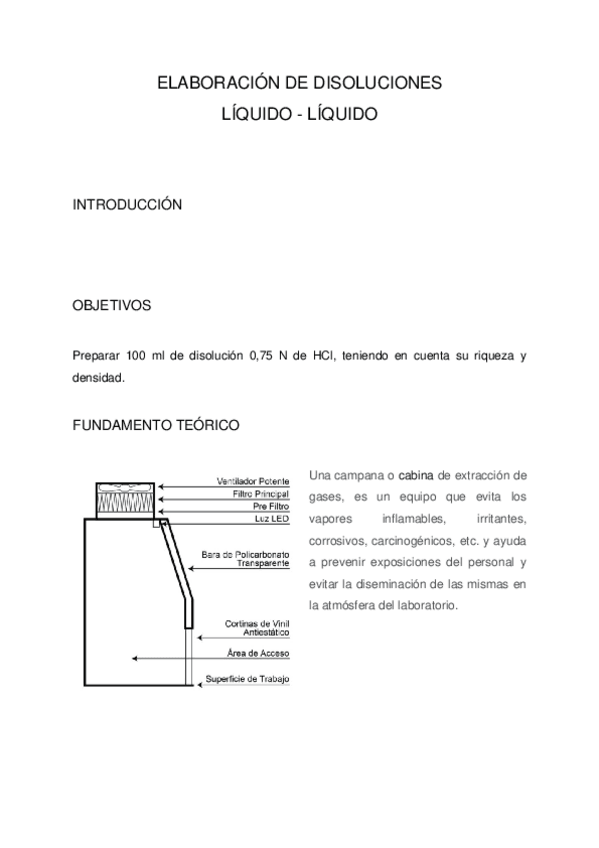 ELABORACIÓN DE DISOLUCIONES
LÍQUIDO - LÍQUIDO

INTRODUCCIÓN

OBJETIVOS

Preparar 100 ml de disolución 0,75 N de HCl, teniendo en cuenta su riqueza y densidad.

FUNDAMENTO TEÓRICO

Ventilador Potente
Filtro Principal
Pre Filtro
Luz LED
Bara de Policarbonato Transparente
Cortinas de Vinil Antiestático
Área de Acceso
Superficie de Trabajo

Una campana o cabina de extracción de gases, es un equipo que evita los vapores inflamables, irritantes, corrosivos, carcinogénicos, etc. y ayuda a prevenir exposiciones del personal y evitar la diseminación de las mismas en la atmósfera del laboratorio.